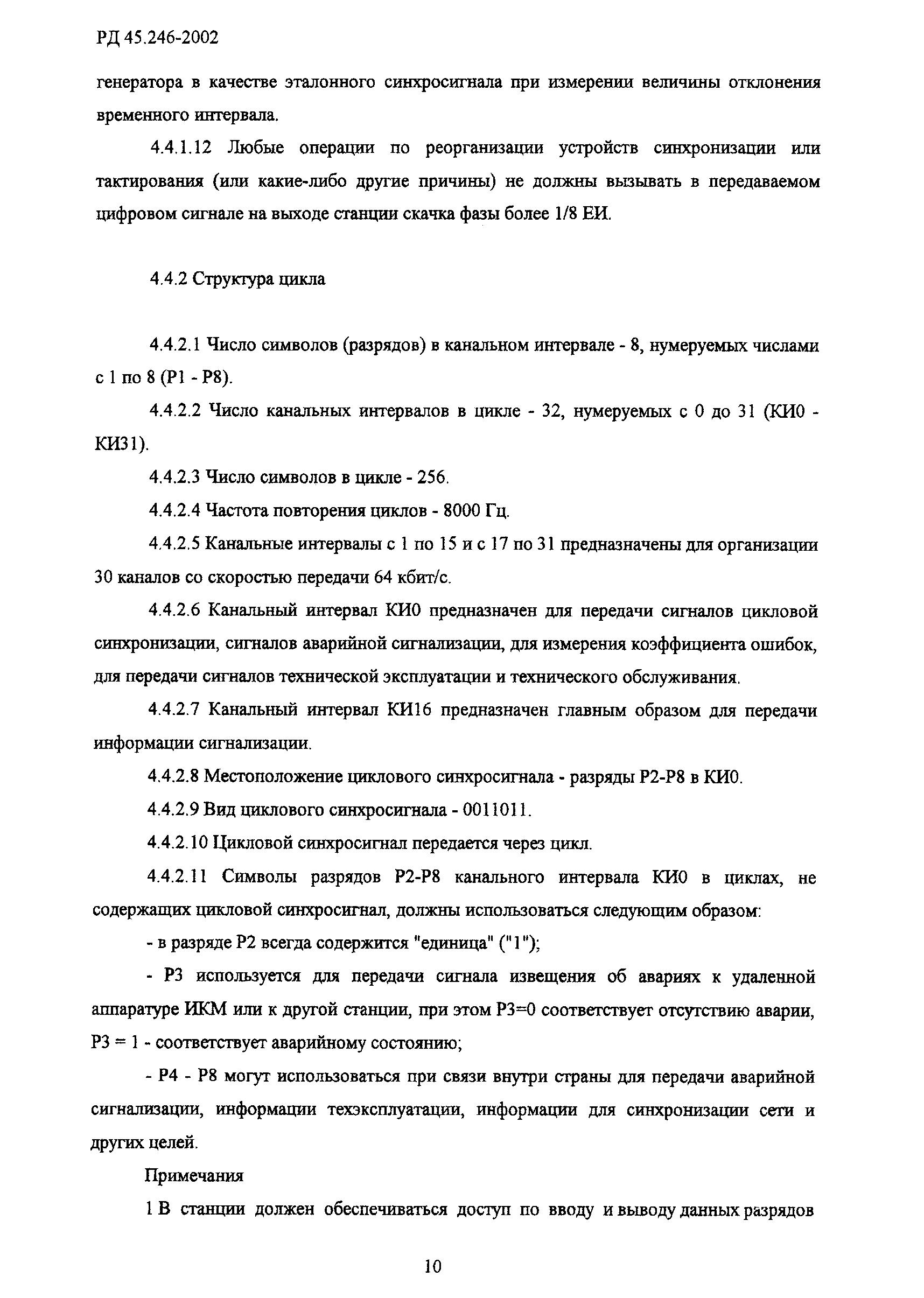 РД 45.246-2002

генератора в качестве эталонного синхросигнала при измерении величины отклонения временного интервала.

4.4.1.12 Любые операции по реорганизации устройств синхронизации или тактирования (или какие-либо другие причины) не должны вызывать в передаваемом цифровом сигнале на выходе станции скачка фазы более 1/8 ЕИ.

4.4.2 Структура цикла

4.4.2.1 Число символов (разрядов) в канальном интервале - 8, нумеруемых числами с 1 по 8 (Р1 - Р8).

4.4.2.2 Число канальных интервалов в цикле - 32, нумеруемых с 0 до 31 (КИ0 - КИ31).

4.4.2.3 Число символов в цикле - 256.

4.4.2.4 Частота повторения циклов - 8000 Гц.

4.4.2.5 Канальные интервалы с 1 по 15 и с 17 по 31 предназначены для организации 30 каналов со скоростью передачи 64 кбит/с.

4.4.2.6 Канальный интервал КИ0 предназначен для передачи сигналов цикловой синхронизации, сигналов аварийной сигнализации, для измерения коэффициента ошибок, для передачи сигналов технической эксплуатации и технического обслуживания.

4.4.2.7 Канальный интервал КИ16 предназначен главным образом для передачи информации сигнализации.

4.4.2.8 Местоположение циклового синхросигнала - разряды Р2-Р8 в КИ0.

4.4.2.9 Вид циклового синхросигнала - 0011011.

4.4.2.10 Цикловой синхросигнал передается через цикл.

4.4.2.11 Символы разрядов Р2-Р8 канального интервала КИ0 в циклах, не содержащих цикловой синхросигнал, должны использоваться следующим образом:

- в разряде Р2 всегда содержится "единица" ("1");

- Р3 используется для передачи сигнала извещения об авариях к удаленной аппаратуре ИКМ или к другой станции, при этом Р3=0 соответствует отсутствию аварии, Р3 = 1 - соответствует аварийному состоянию;

- Р4 - Р8 могут использоваться при связи внутри страны для передачи аварийной сигнализации, информации техэксплуатации, информации для синхронизации сети и других целей.

Примечания

1 В станции должен обеспечиваться доступ по вводу и выводу данных разрядов

10